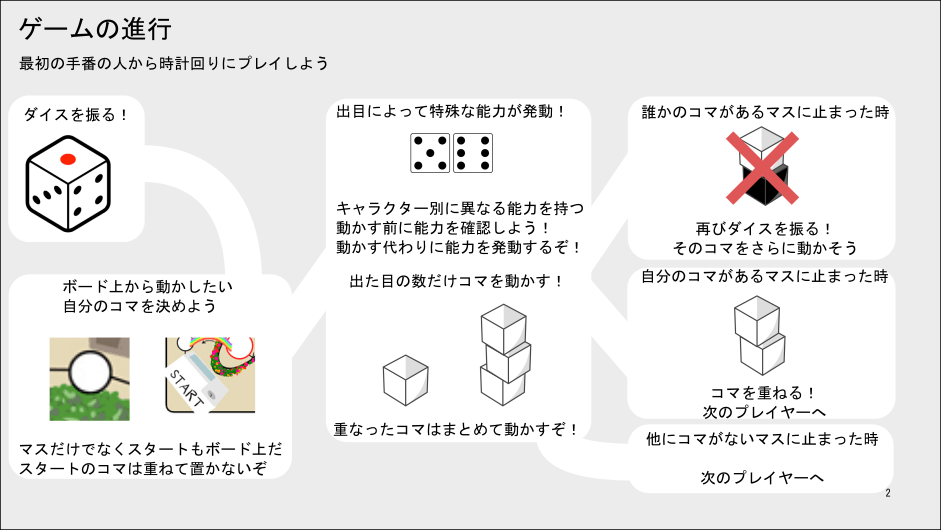 ゲームの進行

最初の手番の人から時計回りにプレイしよう

ダイスを振る！

ボード上から動かしたい
自分のコマを決めよう

START

マスだけでなくスタートもボード上だ
スタートのコマは重ねて置かないぞ

出目によって特殊な能力が発動！

キャラクター別に異なる能力を持つ
動かす前に能力を確認しよう！
動かす代わりに能力を発動するぞ！

出た目の数だけコマを動かす！

重なったコマはまとめて動かすぞ！

誰かのコマがあるマスに止まった時

再びダイスを振る！
そのコマをさらに動かそう

自分のコマがあるマスに止まった時

コマを重ねる！
次のプレイヤーへ

他にコマがないマスに止まった時

次のプレイヤーへ

2